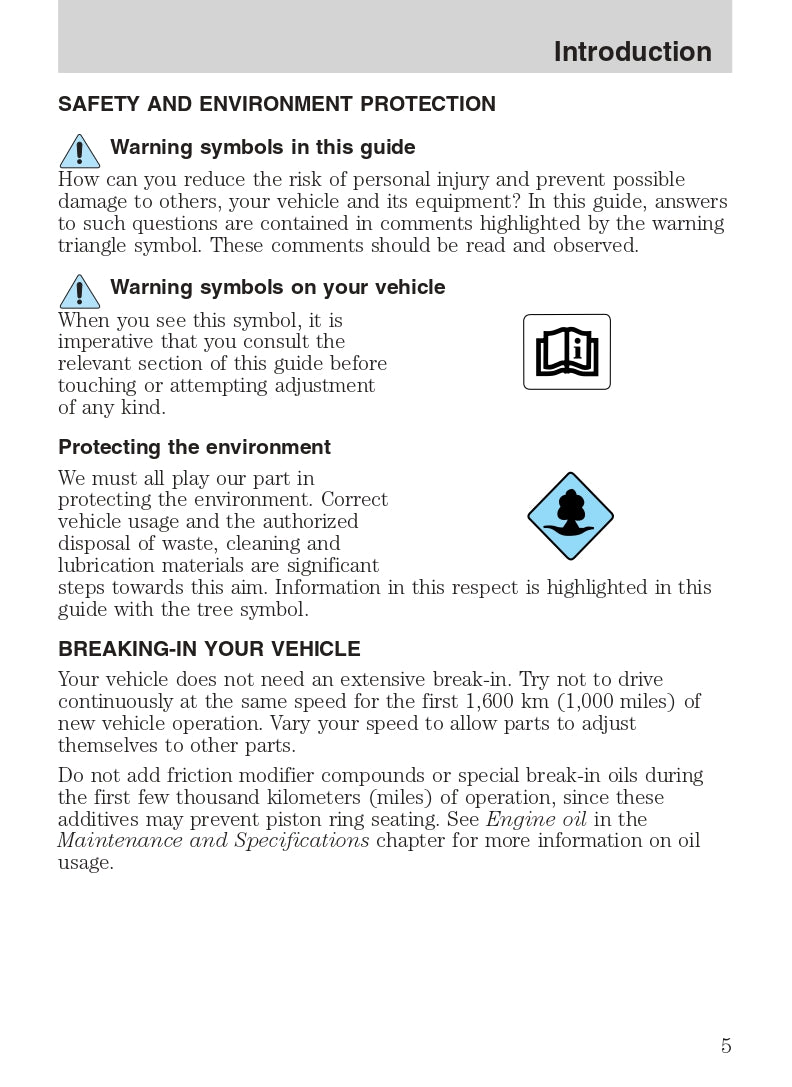 Introduction

SAFETY AND ENVIRONMENT PROTECTION

Warning symbols in this guide

How can you reduce the risk of personal injury and prevent possible damage to others, your vehicle and its equipment? In this guide, answers to such questions are contained in comments highlighted by the warning triangle symbol. These comments should be read and observed.

Warning symbols on your vehicle

When you see this symbol, it is imperative that you consult the relevant section of this guide before touching or attempting adjustment of any kind.

Protecting the environment

We must all play our part in protecting the environment. Correct vehicle usage and the authorized disposal of waste, cleaning and lubrication materials are significant steps towards this aim. Information in this respect is highlighted in this guide with the tree symbol.

BREAKING-IN YOUR VEHICLE

Your vehicle does not need an extensive break-in. Try not to drive continuously at the same speed for the first 1,600 km (1,000 miles) of new vehicle operation. Vary your speed to allow parts to adjust themselves to other parts.

Do not add friction modifier compounds or special break-in oils during the first few thousand kilometers (miles) of operation, since these additives may prevent piston ring seating. See Engine oil in the Maintenance and Specifications chapter for more information on oil usage.

5